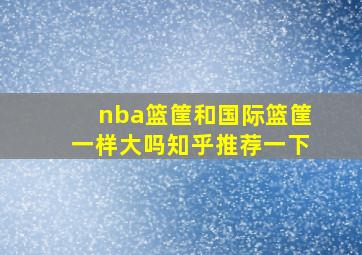 nba篮筐和国际篮筐一样大吗知乎推荐一下